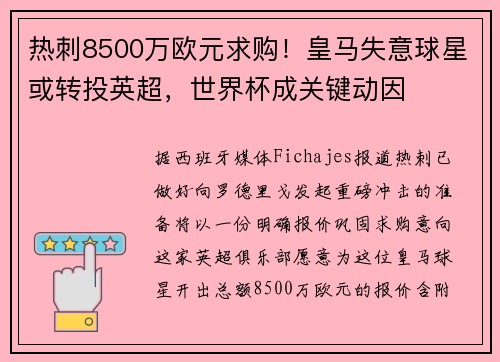 热刺8500万欧元求购！皇马失意球星或转投英超，世界杯成关键动因

据西班牙媒体Fichajes报道热刺已做好向罗德里戈发起重磅冲击的准备将以一份明确报价巩固求购意向这家英超俱乐部愿意为这位皇马球星开出总额8500万欧元的报价含附